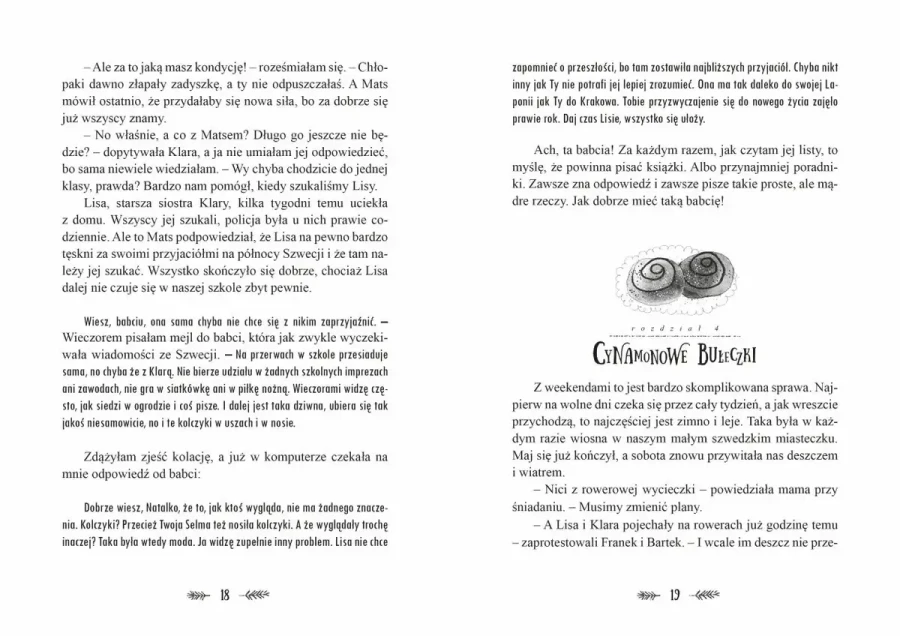 – Ale za to jaką masz kondycję! – roześmiałam się. – Chłopaki dawno złapały zadyszkę, a ty nie odpuszczałaś. A Mats mówił ostatnio, że przydałaby się nowa siła, bo za dobrze się już wszyscy znamy.

– No właśnie, a co z Matsem? Długo go jeszcze nie będzie? – dopytywała Klara, a ja nie umiałam jej odpowiedzieć, bo sama niewiele wiedziałam. – Wy chyba chodzicie do jednej klasy, prawda? Bardzo nam pomógł, kiedy szukaliśmy Lisy.

Lisa, starsza siostra Klary, kilka tygodni temu uciekła z domu. Wszyscy jej szukali, policja była u nich prawie codziennie. Ale to Mats podpowiedział, że Lisa na pewno bardzo tęskni za swoimi przyjaciółmi na północy Szwecji i że tam należy jej szukać. Wszystko skończyło się dobrze, chociaż Lisa dalej nie czuje się w naszej szkole zbyt pewnie.

Wiesz, babciu, ona sama chyba nie chce się z nikim zaprzyjaźnić. – Wieczorem pisałam mejl do babci, która jak zwykle wyczekiwała wiadomości ze Szwecji. – Na przerwach w szkole przesiaduje sama, no chyba że z Klarą. Nie bierze udziału w żadnych szkolnych imprezach ani zawodach, nie gra w siatkówkę ani w piłkę nożną. Wieczorami widzę często, jak siedzi w ogrodzie i coś pisze. I dalej jest taka dziwna, ubiera się tak jakoś niesamowicie, no i te kolczyki w uszach i w nosie.

Zdążyłam zjeść kolację, a już w komputerze czekała na mnie odpowiedź od babci:

Dobrze wiesz, Natalko, że to, jak ktoś wygląda, nie ma żadnego znaczenia. Kolczyki? Przecież Twoja Selma też nosiła kolczyki. A że wyglądały trochę inaczej? Taka była wtedy moda. Ja widzę zupełnie inny problem. Lisa nie chce

18

zapomnieć o przeszłości, bo tam zostawiła najbliższych przyjaciół. Chyba nikt inny jak Ty nie potrafi jej lepiej zrozumieć. Ona ma tak daleko do swojej Laponii jak Ty do Krakowa. Tobie przyzwyczajenie się do nowego życia zajęło prawie rok. Daj czas Lisie, wszystko się ułoży.

Ach, ta babcia! Za każdym razem, jak czytam jej listy, to myślę, że powinna pisać książki. Albo przynajmniej poradniki. Zawsze zna odpowiedź i zawsze pisze takie proste, ale mądre rzeczy. Jak dobrze mieć taką babcię!

rozdział 4

CYNAMONOWE BUŁECZKI

Z weekendami to jest bardzo skomplikowana sprawa. Najpierw na wolne dni czeka się przez cały tydzień, a jak wreszcie przychodzą, to najczęściej jest zimno i leje. Taka była w każdym razie wiosna w naszym małym szwedzkim miasteczku. Maj się już kończył, a sobota znowu przywitała nas deszczem i wiatrem.

– Nici z rowerowej wycieczki – powiedziała mama przy śniadaniu. – Musimy zmienić plany.

– A Lisa i Klara pojechały na rowerach już godzinę temu – zaprotestowali Franek i Bartek. – I wcale im deszcz nie prze-

19